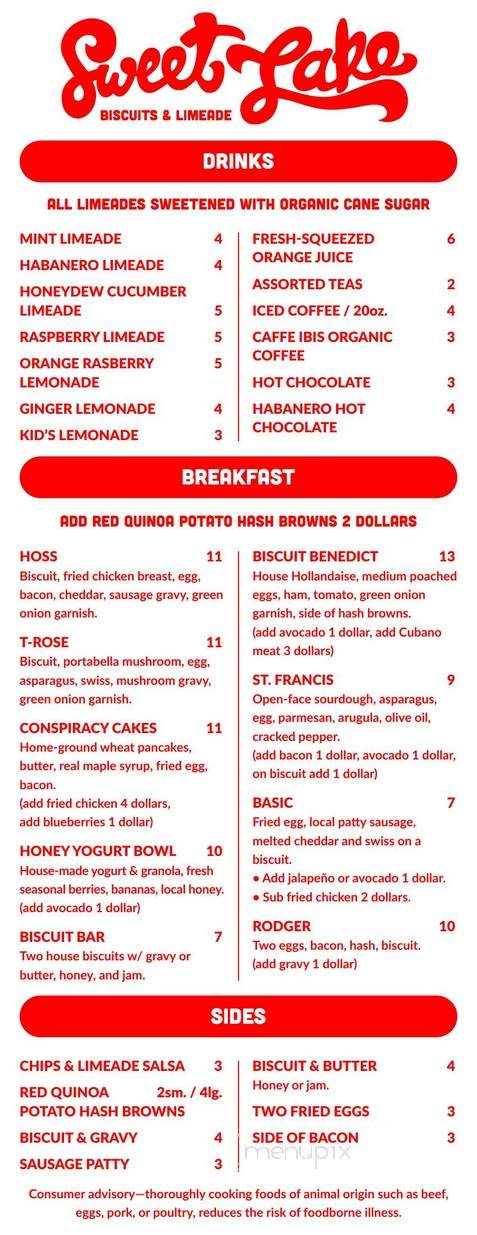 Sweet Lake
BISCUITS & LIMEADE

DRINKS

ALL LIMEADES SWEETENED WITH ORGANIC CANE SUGAR

MINT LIMEADE 4
HABANERO LIMEADE 4
HONEYDEW CUCUMBER LIMEADE 5
RASPBERRY LIMEADE 5
ORANGE RASBERRY LEMONADE 5
GINGER LEMONADE 4
KID'S LEMONADE 3

FRESH-SQUEEZED ORANGE JUICE 6
ASSORTED TEAS 2
ICED COFFEE / 20oz. 4
CAFFE IBIS ORGANIC COFFEE 3
HOT CHOCOLATE 3
HABANERO HOT CHOCOLATE 4

BREAKFAST

ADD RED QUINOA POTATO HASH BROWNS 2 DOLLARS

HOSS 11
Biscuit, fried chicken breast, egg, bacon, cheddar, sausage gravy, green onion garnish.

T-ROSE 11
Biscuit, portabella mushroom, egg, asparagus, swiss, mushroom gravy, green onion garnish.

CONSPIRACY CAKES 11
Home-ground wheat pancakes, butter, real maple syrup, fried egg, bacon.
(add fried chicken 4 dollars, add blueberries 1 dollar)

HONEY YOGURT BOWL 10
House-made yogurt & granola, fresh seasonal berries, bananas, local honey. (add avocado 1 dollar)

BISCUIT BAR 7
Two house biscuits w/ gravy or butter, honey, and jam.

BISCUIT BENEDICT 13
House Hollandaise, medium poached eggs, ham, tomato, green onion garnish, side of hash browns.
(add avocado 1 dollar, add Cubano meat 3 dollars)

ST. FRANCIS 9
Open-face sourdough, asparagus, egg, parmesan, arugula, olive oil, cracked pepper.
(add bacon 1 dollar, avocado 1 dollar, on biscuit add 1 dollar)

BASIC 7
Fried egg, local patty sausage, melted cheddar and swiss on a biscuit.
• Add jalapeño or avocado 1 dollar.
• Sub fried chicken 2 dollars.

RODGER 10
Two eggs, bacon, hash, biscuit.
(add gravy 1 dollar)

SIDES

CHIPS & LIMEADE SALSA 3
RED QUINOA POTATO HASH BROWNS 2sm. / 4lg.
BISCUIT & GRAVY 4
SAUSAGE PATTY 3

BISCUIT & BUTTER 4
Honey or jam.
TWO FRIED EGGS 3
SIDE OF BACON 3

menupix

Consumer advisory—thoroughly cooking foods of animal origin such as beef, eggs, pork, or poultry, reduces the risk of foodborne illness.